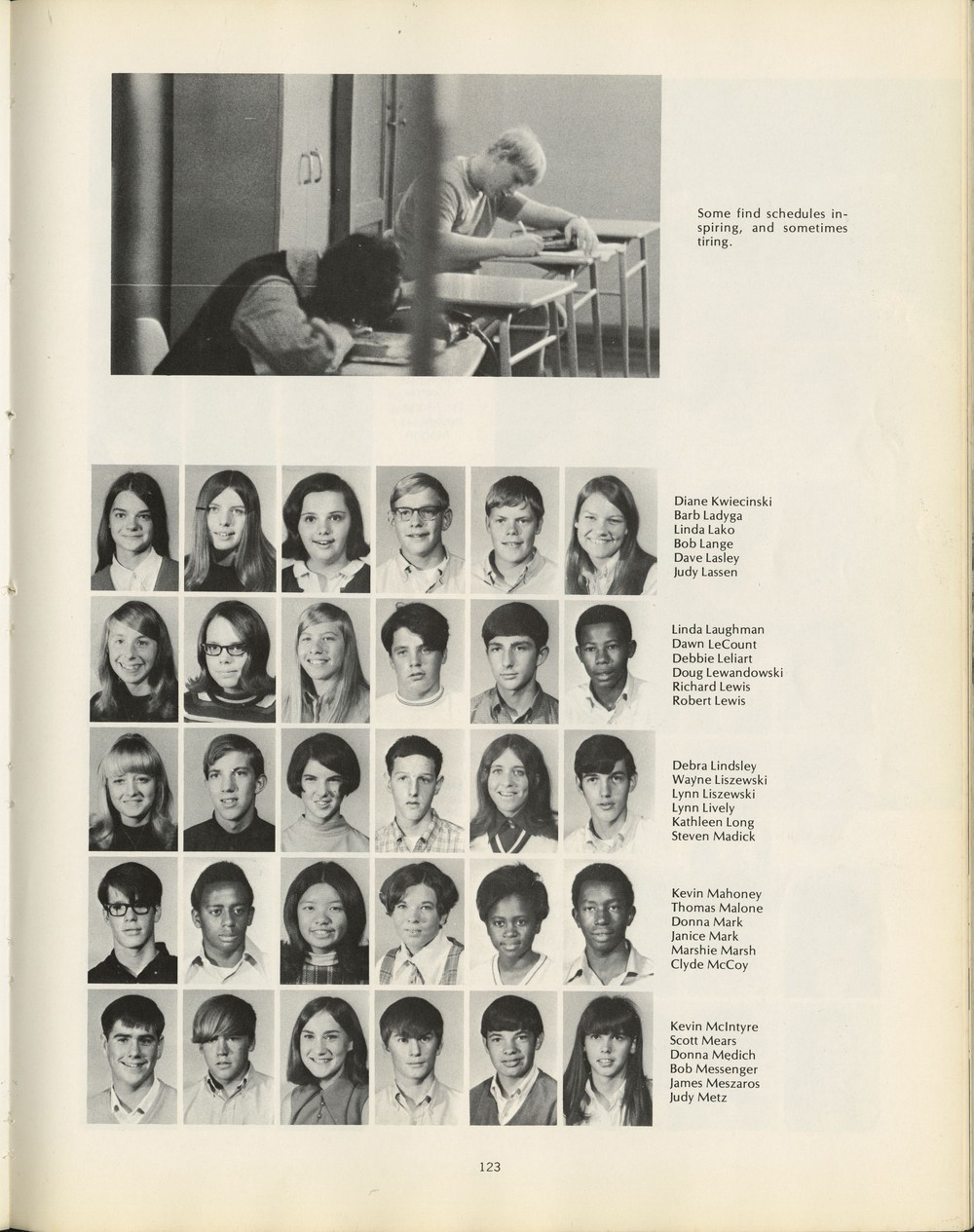 Some find schedules inspiring, and sometimes tiring.

Diane Kwiecinski
Barb Ladyga
Linda Lako
Bob Lange
Dave Lasley
Judy Lassen

Linda Laughman
Dawn LeCount
Debbie Leliart
Doug Lewandowski
Richard Lewis
Robert Lewis

Debra Lindsley
Wayne Liszewski
Lynn Liszewski
Lynn Lively
Kathleen Long
Steven Madick

Kevin Mahoney
Thomas Malone
Donna Mark
Janice Mark
Marshie Marsh
Clyde McCoy

Kevin McIntyre
Scott Mears
Donna Medich
Bob Messenger
James Meszaros
Judy Metz

123